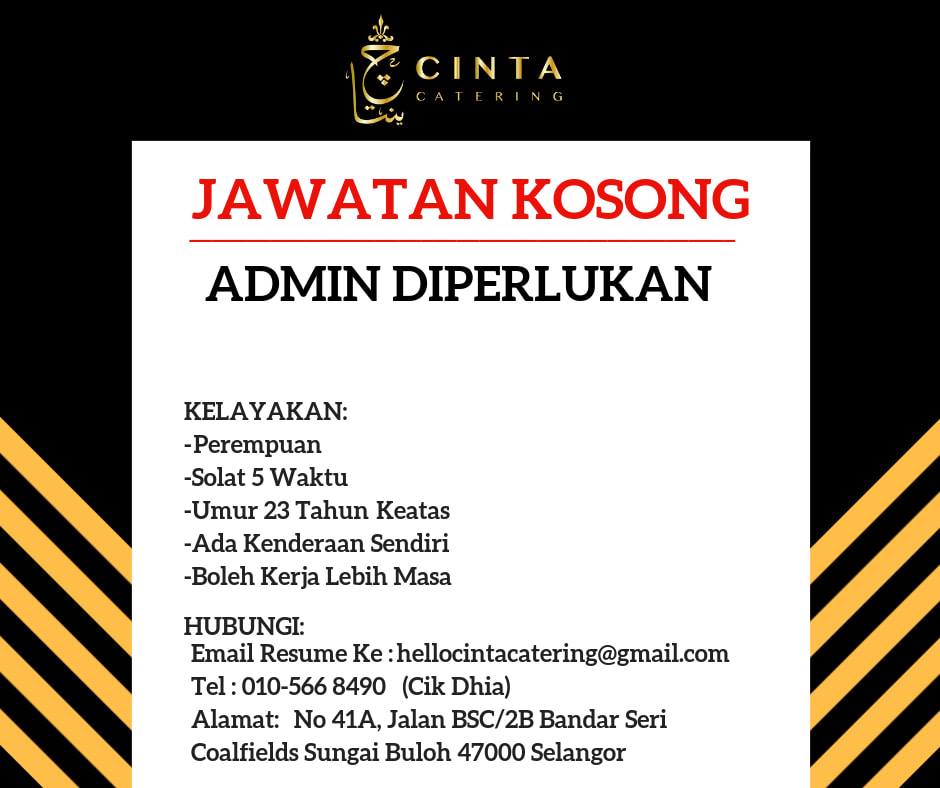 چينتا CINTA CATERING

JAWATAN KOSONG

ADMIN DIPERLUKAN

KELAYAKAN:
-Perempuan
-Solat 5 Waktu
-Umur 23 Tahun Keatas
-Ada Kenderaan Sendiri
-Boleh Kerja Lebih Masa

HUBUNGI:
Email Resume Ke : hellocintacatering@gmail.com
Tel : 010-566 8490 (Cik Dhia)
Alamat: No 41A, Jalan BSC/2B Bandar Seri Coalfields Sungai Buloh 47000 Selangor